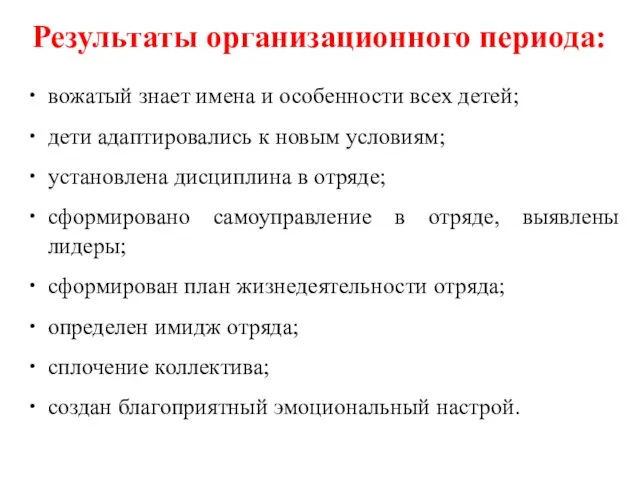 Результаты организационного периода:

• вожатый знает имена и особенности всех детей;
• дети адаптировались к новым условиям;
• установлена дисциплина в отряде;
• сформировано самоуправление в отряде, выявлены лидеры;
• сформирован план жизнедеятельности отряда;
• определен имидж отряда;
• сплочение коллектива;
• создан благоприятный эмоциональный настрой.